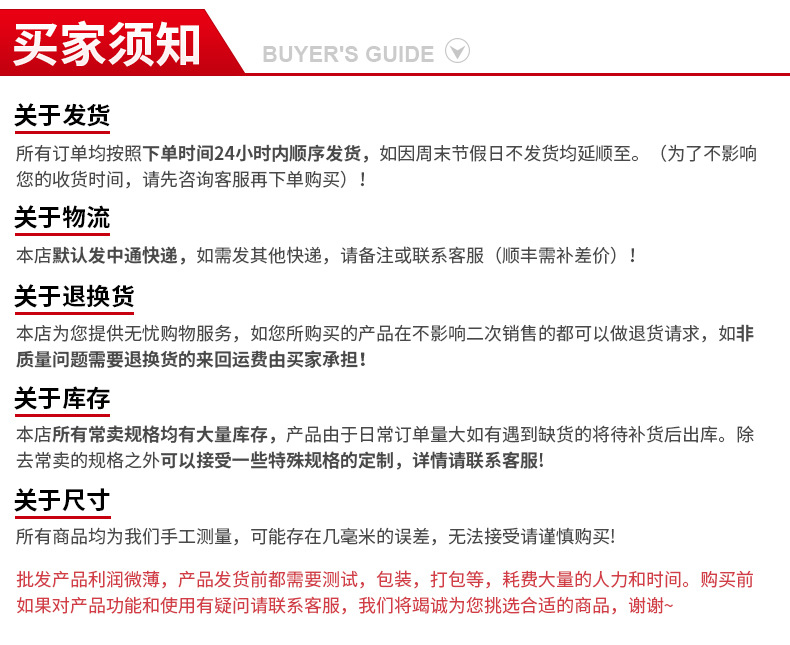 买家须知

BUYER'S GUIDE

关于发货

所有订单均按照下单时间24小时内顺序发货，如因周末节假日不发货均延顺至。（为了不影响您的收货时间，请先咨询客服再下单购买）！

关于物流

本店默认发中通快递，如需发其他快递，请备注或联系客服（顺丰需补差价）！

关于退换货

本店为您提供无忧购物服务，如您所购买的产品在不影响二次销售的都可以做退货请求，如非质量问题需要退换货的来回运费由买家承担！

关于库存

本店所有常卖规格均有大量库存，产品由于日常订单量大如有遇到缺货的将待补货后出库。除去常卖的规格之外可以接受一些特殊规格的定制，详情请联系客服!

关于尺寸

所有商品均为我们手工测量，可能存在几毫米的误差，无法接受请谨慎购买!

批发产品利润微薄，产品发货前都需要测试，包装，打包等，耗费大量的人力和时间。购买前如果对产品功能和使用有疑问请联系客服，我们将竭诚为您挑选合适的商品，谢谢~